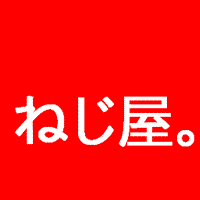 ねじ屋。